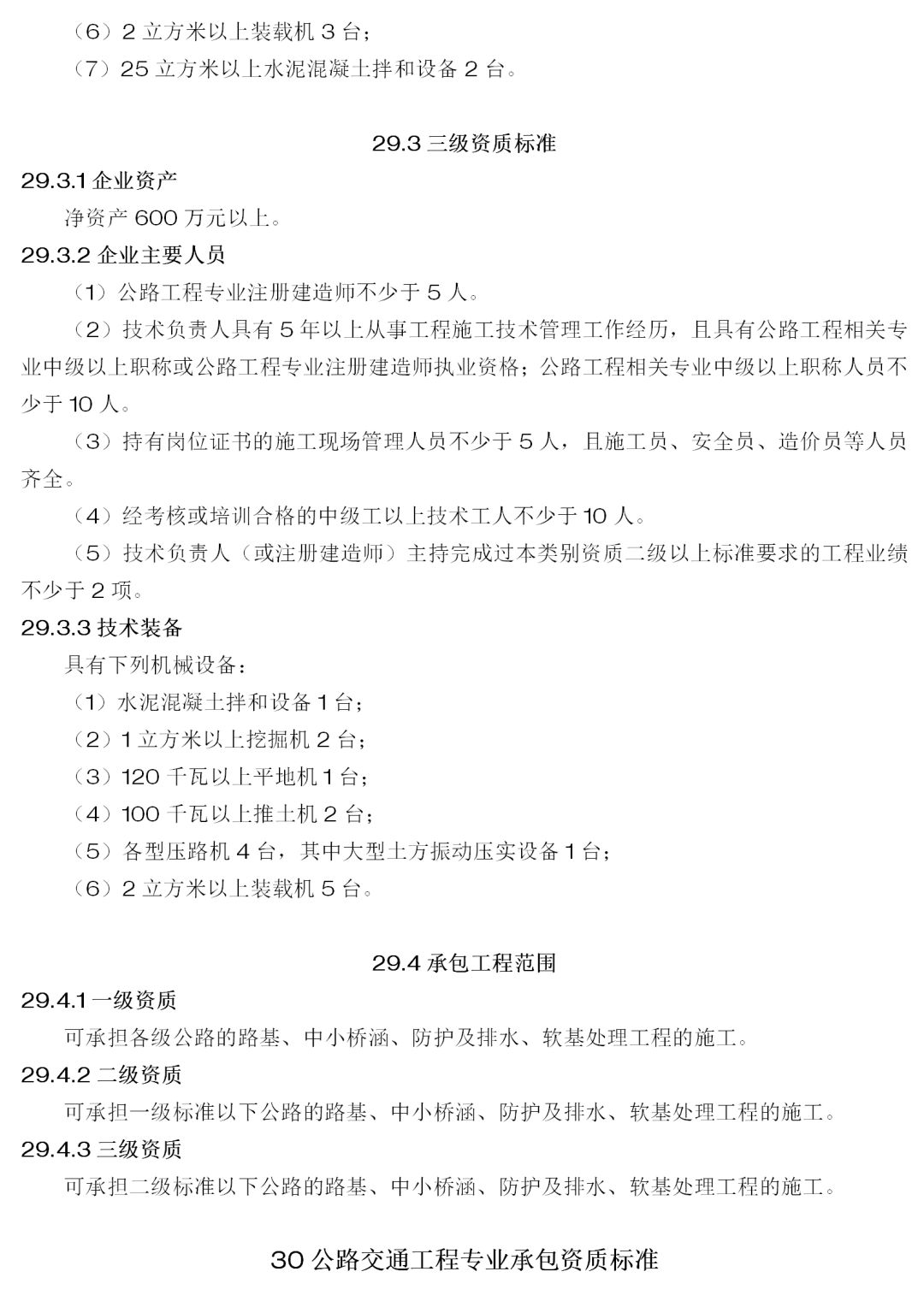 （6）2 立方米以上装载机 3 台；
（7）25 立方米以上水泥混凝土拌和设备 2 台。

29.3 三级资质标准

29.3.1 企业资产
净资产 600 万元以上。

29.3.2 企业主要人员
（1）公路工程专业注册建造师不少于 5 人。
（2）技术负责人具有 5 年以上从事工程施工技术管理工作经历，且具有公路工程相关专业中级以上职称或公路工程专业注册建造师执业资格；公路工程相关专业中级以上职称人员不少于 10 人。
（3）持有岗位证书的施工现场管理人员不少于 5 人，且施工员、安全员、造价员等人员齐全。
（4）经考核或培训合格的中级工以上技术工人不少于 10 人。
（5）技术负责人（或注册建造师）主持完成过本类别资质二级以上标准要求的工程业绩不少于 2 项。

29.3.3 技术装备
具有下列机械设备：
（1）水泥混凝土拌和设备 1 台；
（2）1 立方米以上挖掘机 2 台；
（3）120 千瓦以上平地机 1 台；
（4）100 千瓦以上推土机 2 台；
（5）各型压路机 4 台，其中大型土方振动压实设备 1 台；
（6）2 立方米以上装载机 5 台。

29.4 承包工程范围

29.4.1 一级资质
可承担各级公路的路基、中小桥涵、防护及排水、软基处理工程的施工。

29.4.2 二级资质
可承担一级标准以下公路的路基、中小桥涵、防护及排水、软基处理工程的施工。

29.4.3 三级资质
可承担二级标准以下公路的路基、中小桥涵、防护及排水、软基处理工程的施工。

30 公路交通工程专业承包资质标准